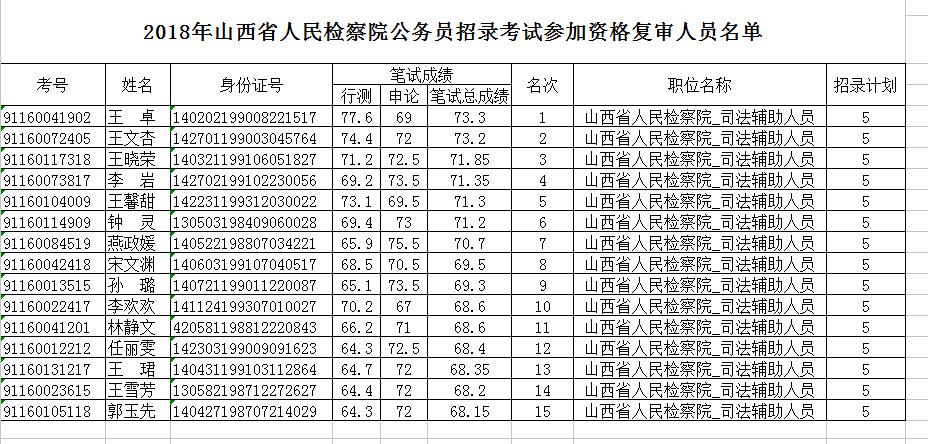 2018年山西省人民检察院公务员招录考试参加资格复审人员名单

| 考号 | 姓名 | 身份证号 | 笔试成绩 行测 | 笔试成绩 申论 | 笔试成绩 笔试总成绩 | 名次 | 职位名称 | 招录计划 |
|---|---|---|---|---|---|---|---|---|
| 91160041902 | 王 卓 | 140202199008221517 | 77.6 | 69 | 73.3 | 1 | 山西省人民检察院_司法辅助人员 | 5 |
| 91160072405 | 王文杏 | 142701199003045764 | 74.4 | 72 | 73.2 | 2 | 山西省人民检察院_司法辅助人员 | 5 |
| 91160117318 | 王晓荣 | 140321199106051827 | 71.2 | 72.5 | 71.85 | 3 | 山西省人民检察院_司法辅助人员 | 5 |
| 91160073817 | 李 岩 | 142702199102230056 | 69.2 | 73.5 | 71.35 | 4 | 山西省人民检察院_司法辅助人员 | 5 |
| 91160104009 | 王馨甜 | 142231199312030022 | 73.1 | 69.5 | 71.3 | 5 | 山西省人民检察院_司法辅助人员 | 5 |
| 91160114909 | 钟 灵 | 130503198409060028 | 69.4 | 73 | 71.2 | 6 | 山西省人民检察院_司法辅助人员 | 5 |
| 91160084519 | 燕政媛 | 140522198807034221 | 65.9 | 75.5 | 70.7 | 7 | 山西省人民检察院_司法辅助人员 | 5 |
| 91160042418 | 宋文渊 | 140603199107040517 | 68.5 | 70.5 | 69.5 | 8 | 山西省人民检察院_司法辅助人员 | 5 |
| 91160013515 | 孙 璐 | 140721199011220087 | 65.1 | 73.5 | 69.3 | 9 | 山西省人民检察院_司法辅助人员 | 5 |
| 91160022417 | 李欢欢 | 141124199307010027 | 70.2 | 67 | 68.6 | 10 | 山西省人民检察院_司法辅助人员 | 5 |
| 91160041201 | 林静文 | 420581198812220843 | 66.2 | 71 | 68.6 | 11 | 山西省人民检察院_司法辅助人员 | 5 |
| 91160012212 | 任丽雯 | 142303199009091623 | 64.3 | 72.5 | 68.4 | 12 | 山西省人民检察院_司法辅助人员 | 5 |
| 91160131217 | 王 珺 | 140431199103112864 | 64.7 | 72 | 68.35 | 13 | 山西省人民检察院_司法辅助人员 | 5 |
| 91160023615 | 王雪芳 | 130582198712272627 | 64.4 | 72 | 68.2 | 14 | 山西省人民检察院_司法辅助人员 | 5 |
| 91160105118 | 郭玉先 | 140427198707214029 | 64.3 | 72 | 68.15 | 15 | 山西省人民检察院_司法辅助人员 | 5 |